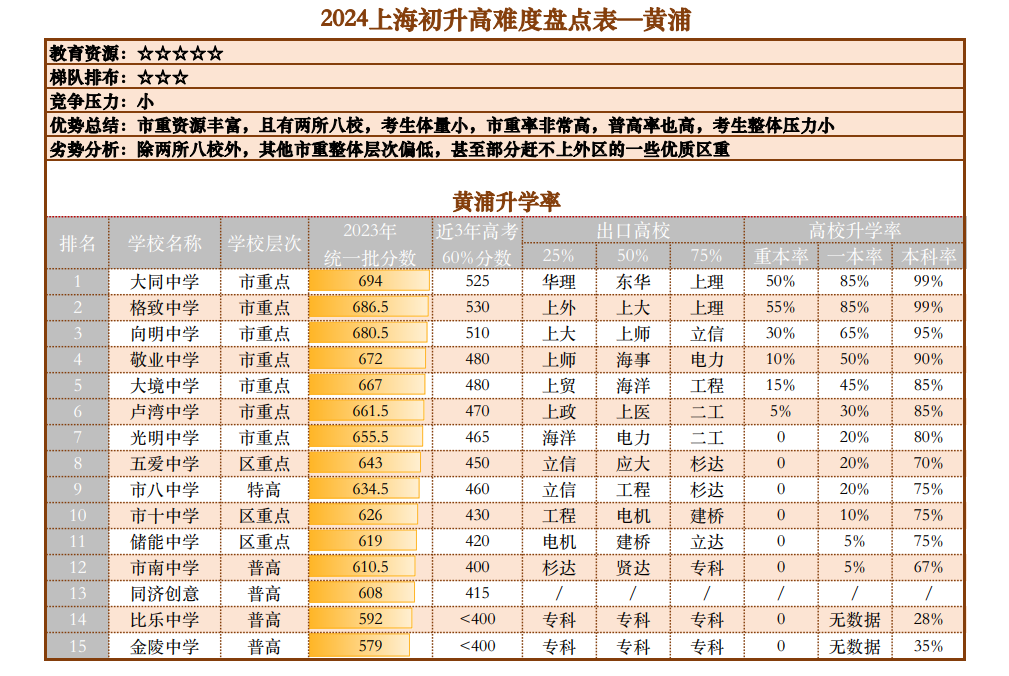 2024上海初升高难度盘点表—黄浦

教育资源：☆☆☆☆☆
梯队排布：☆☆☆
竞争压力：小
优势总结：市重资源丰富，且有两所八校，考生体量小，市重率非常高，普高率也高，考生整体压力小
劣势分析：除两所八校外，其他市重整体层次偏低，甚至部分赶不上外区的一些优质区重

黄浦升学率

| 排名 | 学校名称 | 学校层次 | 2023年统一批分数 | 近3年高考60%分数 | 出口高校 25% | 出口高校 50% | 出口高校 75% | 高校升学率 重本率 | 高校升学率 一本率 | 高校升学率 本科率 |
|---|---|---|---|---|---|---|---|---|---|---|
| 1 | 大同中学 | 市重点 | 694 | 525 | 华理 | 东华 | 上理 | 50% | 85% | 99% |
| 2 | 格致中学 | 市重点 | 686.5 | 530 | 上外 | 上大 | 上理 | 55% | 85% | 99% |
| 3 | 向明中学 | 市重点 | 680.5 | 510 | 上大 | 上师 | 立信 | 30% | 65% | 95% |
| 4 | 敬业中学 | 市重点 | 672 | 480 | 上师 | 海事 | 电力 | 10% | 50% | 90% |
| 5 | 大境中学 | 市重点 | 667 | 480 | 上贸 | 海洋 | 工程 | 15% | 45% | 85% |
| 6 | 卢湾中学 | 市重点 | 661.5 | 470 | 上政 | 上医 | 二工 | 5% | 30% | 85% |
| 7 | 光明中学 | 市重点 | 655.5 | 465 | 海洋 | 电力 | 二工 | 0 | 20% | 80% |
| 8 | 五爱中学 | 区重点 | 643 | 450 | 立信 | 应大 | 杉达 | 0 | 20% | 70% |
| 9 | 市八中学 | 特高 | 634.5 | 460 | 立信 | 工程 | 杉达 | 0 | 20% | 75% |
| 10 | 市十中学 | 区重点 | 626 | 430 | 工程 | 电机 | 建桥 | 0 | 10% | 75% |
| 11 | 储能中学 | 区重点 | 619 | 420 | 电机 | 建桥 | 立达 | 0 | 5% | 75% |
| 12 | 市南中学 | 普高 | 610.5 | 400 | 杉达 | 贤达 | 专科 | 0 | 5% | 67% |
| 13 | 同济创意 | 普高 | 608 | 415 | / | / | / | / | / | / |
| 14 | 比乐中学 | 普高 | 592 | <400 | 专科 | 专科 | 专科 | 0 | 无数据 | 28% |
| 15 | 金陵中学 | 普高 | 579 | <400 | 专科 | 专科 | 专科 | 0 | 无数据 | 35% |